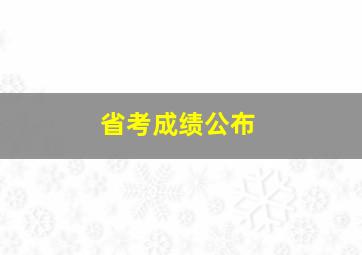 省考成绩公布